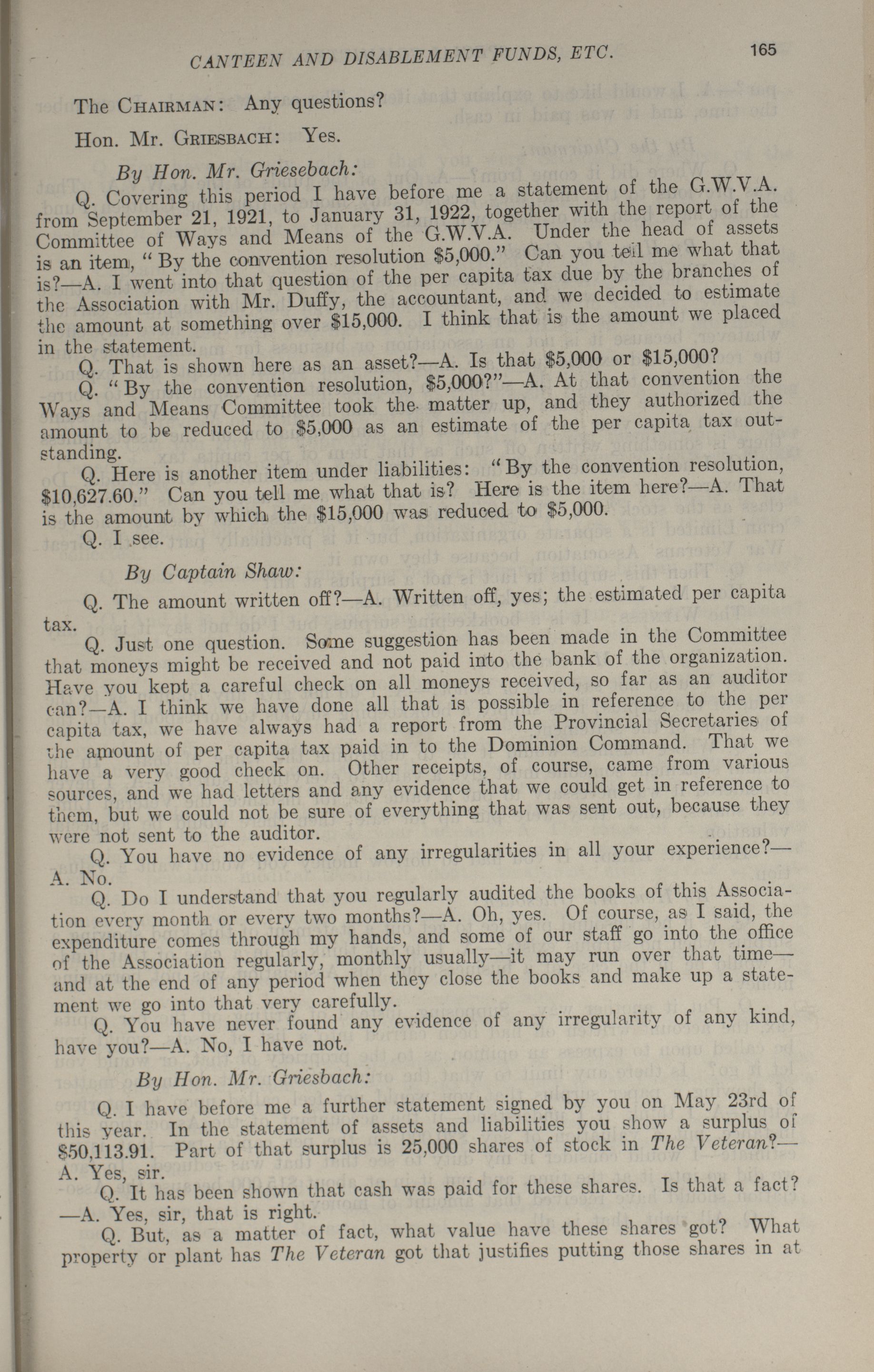 CANTEEN AND DISABLEMENT FUNDS, ETC. 165

The CHAIRMAN: Any questions?

Hon. Mr. GRIESBACH: Yes.

By Hon. Mr. Griesebach:

Q. Covering this period I have before me a statement of the G.W.V.A. from September 21, 1921, to January 31, 1922, together with the report of the Committee of Ways and Means of the G.W.V.A. Under the head of assets is an item, "By the convention resolution $5,000." Can you tell me what that is?—A. I went into that question of the per capita tax due by the branches of the Association with Mr. Duffy, the accountant, and we decided to estimate the amount at something over $15,000. I think that is the amount we placed in the statement.

Q. That is shown here as an asset?—A. Is that $5,000 or $15,000?

Q. "By the convention resolution, $5,000?"—A. At that convention the Ways and Means Committee took the matter up, and they authorized the amount to be reduced to $5,000 as an estimate of the per capita tax outstanding.

Q. Here is another item under liabilities: "By the convention resolution, $10,627.60." Can you tell me what that is? Here is the item here?—A. That is the amount by which the $15,000 was reduced to $5,000.

Q. I see.

By Captain Shaw:

Q. The amount written off?—A. Written off, yes; the estimated per capita tax.

Q. Just one question. Some suggestion has been made in the Committee that moneys might be received and not paid into the bank of the organization. Have you kept a careful check on all moneys received, so far as an auditor can?—A. I think we have done all that is possible in reference to the per capita tax, we have always had a report from the Provincial Secretaries of the amount of per capita tax paid in to the Dominion Command. That we have a very good check on. Other receipts, of course, came from various sources, and we had letters and any evidence that we could get in reference to them, but we could not be sure of everything that was sent out, because they were not sent to the auditor.

Q. You have no evidence of any irregularities in all your experience?—A. No.

Q. Do I understand that you regularly audited the books of this Association every month or every two months?—A. Oh, yes. Of course, as I said, the expenditure comes through my hands, and some of our staff go into the office of the Association regularly, monthly usually—it may run over that time—and at the end of any period when they close the books and make up a statement we go into that very carefully.

Q. You have never found any evidence of any irregularity of any kind, have you?—A. No, I have not.

By Hon. Mr. Griesbach:

Q. I have before me a further statement signed by you on May 23rd of this year. In the statement of assets and liabilities you show a surplus of $50,113.91. Part of that surplus is 25,000 shares of stock in The Veteran?—A. Yes, sir.

Q. It has been shown that cash was paid for these shares. Is that a fact?—A. Yes, sir, that is right.

Q. But, as a matter of fact, what value have these shares got? What property or plant has The Veteran got that justifies putting those shares in at